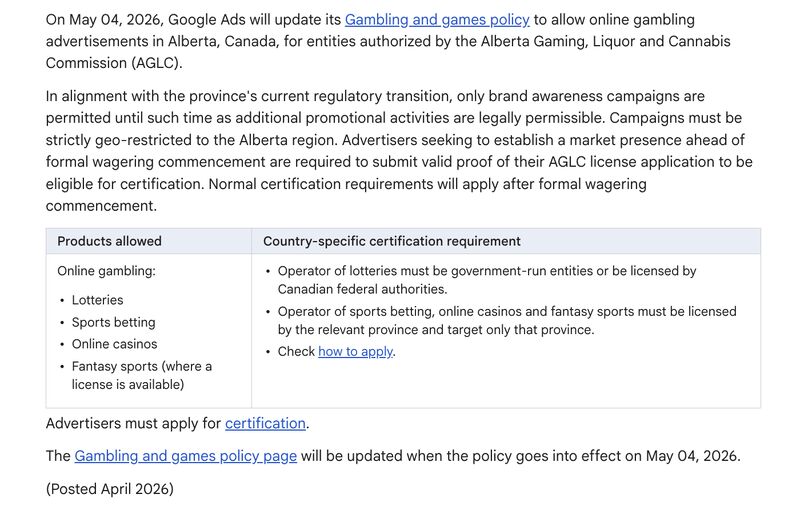 On May 04, 2026, Google Ads will update its Gambling and games policy to allow online gambling advertisements in Alberta, Canada, for entities authorized by the Alberta Gaming, Liquor and Cannabis Commission (AGLC).

In alignment with the province's current regulatory transition, only brand awareness campaigns are permitted until such time as additional promotional activities are legally permissible. Campaigns must be strictly geo-restricted to the Alberta region. Advertisers seeking to establish a market presence ahead of formal wagering commencement are required to submit valid proof of their AGLC license application to be eligible for certification. Normal certification requirements will apply after formal wagering commencement.

| Products allowed | Country-specific certification requirement |
|---|---|
| Online gambling: • Lotteries • Sports betting • Online casinos • Fantasy sports (where a license is available) | • Operator of lotteries must be government-run entities or be licensed by Canadian federal authorities. • Operator of sports betting, online casinos and fantasy sports must be licensed by the relevant province and target only that province. • Check how to apply. |

Advertisers must apply for certification.

The Gambling and games policy page will be updated when the policy goes into effect on May 04, 2026.

(Posted April 2026)